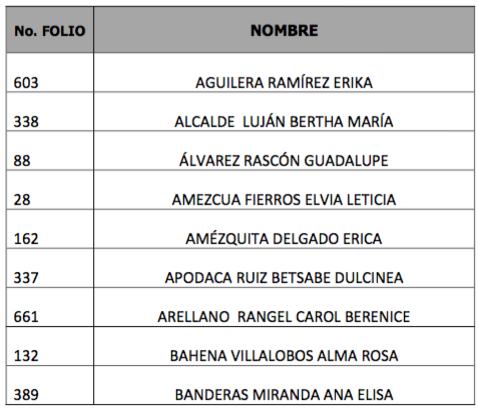 | No. FOLIO | NOMBRE |
|---|---|
| 603 | AGUILERA RAMÍREZ ERIKA |
| 338 | ALCALDE LUJÁN BERTHA MARÍA |
| 88 | ÁLVAREZ RASCÓN GUADALUPE |
| 28 | AMEZCUA FIERROS ELVIA LETICIA |
| 162 | AMÉZQUITA DELGADO ERICA |
| 337 | APODACA RUIZ BETSABE DULCINEA |
| 661 | ARELLANO RANGEL CAROL BERENICE |
| 132 | BAHENA VILLALOBOS ALMA ROSA |
| 389 | BANDERAS MIRANDA ANA ELISA |